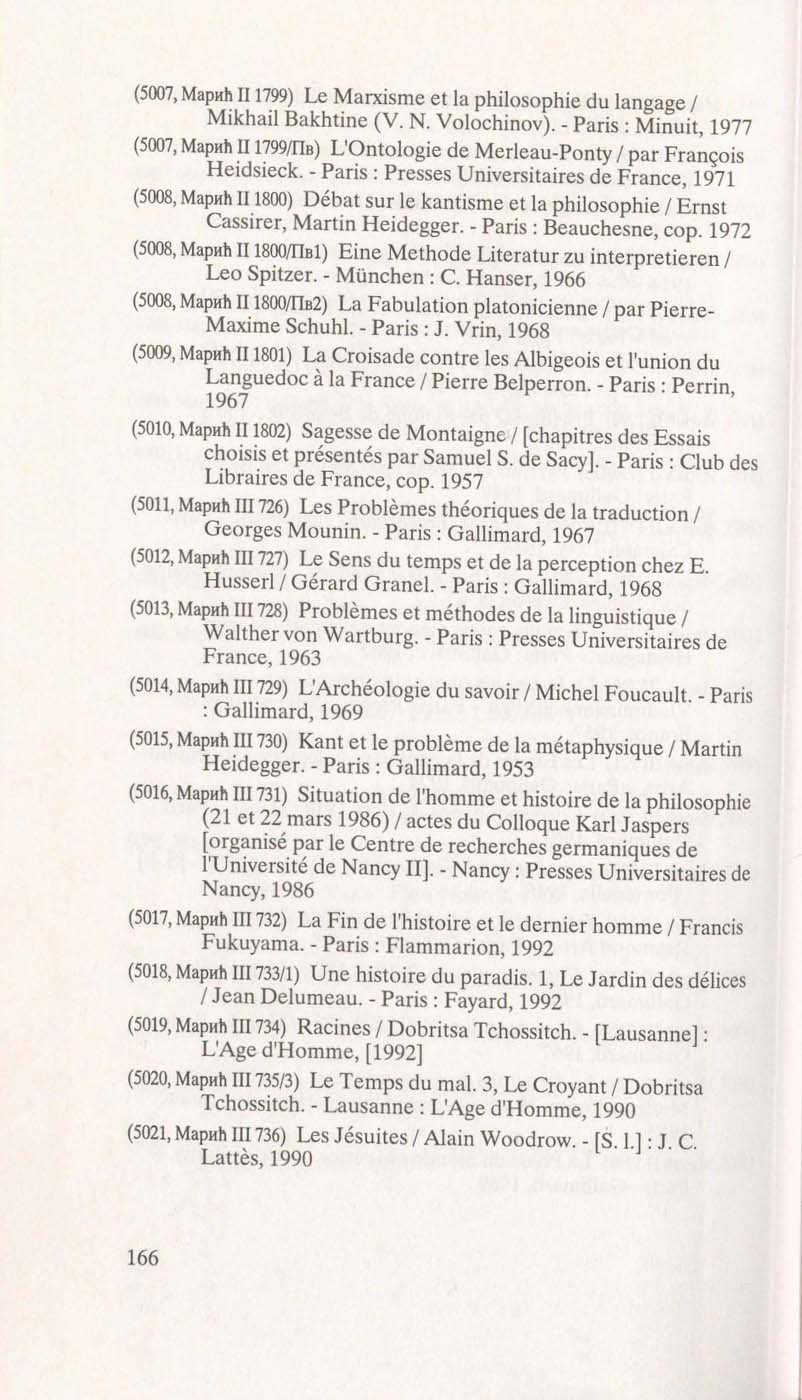 (5007, Марић II 1799) Le Marxisme et la philosophie du langage / Mikhail Bakhtine (V. N. Volochinov). - Paris : Minuit, 1977

(5007, Марић II 1799/Пв) L'Ontologie de Merleau-Ponty / par François Heidsieck. - Paris : Presses Universitaires de France, 1971

(5008, Марић II 1800) Débat sur le kantisme et la philosophie / Ernst Cassirer, Martin Heidegger. - Paris : Beauchesne, cop. 1972

(5008, Марић II 1800/Пв1) Eine Methode Literatur zu interpretieren / Leo Spitzer. - München : C. Hanser, 1966

(5008, Марић II 1800/Пв2) La Fabulation platonicienne / par Pierre-Maxime Schuhl. - Paris : J. Vrin, 1968

(5009, Марић II 1801) La Croisade contre les Albigeois et l'union du Languedoc à la France / Pierre Belperron. - Paris : Perrin, 1967

(5010, Марић II 1802) Sagesse de Montaigne / [chapitres des Essais choisis et présentés par Samuel S. de Sacy]. - Paris : Club des Libraires de France, cop. 1957

(5011, Марић III 726) Les Problèmes théoriques de la traduction / Georges Mounin. - Paris : Gallimard, 1967

(5012, Марић III 727) Le Sens du temps et de la perception chez E. Husserl / Gérard Granel. - Paris : Gallimard, 1968

(5013, Марић III 728) Problèmes et méthodes de la linguistique / Walther von Wartburg. - Paris : Presses Universitaires de France, 1963

(5014, Марић III 729) L'Archéologie du savoir / Michel Foucault. - Paris : Gallimard, 1969

(5015, Марић III 730) Kant et le problème de la métaphysique / Martin Heidegger. - Paris : Gallimard, 1953

(5016, Марић III 731) Situation de l'homme et histoire de la philosophie (21 et 22 mars 1986) / actes du Colloque Karl Jaspers [organisé par le Centre de recherches germaniques de l'Université de Nancy II]. - Nancy : Presses Universitaires de Nancy, 1986

(5017, Марић III 732) La Fin de l'histoire et le dernier homme / Francis Fukuyama. - Paris : Flammarion, 1992

(5018, Марић III 733/1) Une histoire du paradis. 1, Le Jardin des délices / Jean Delumeau. - Paris : Fayard, 1992

(5019, Марић III 734) Racines / Dobritsa Tchossitch. - [Lausanne] : L'Age d'Homme, [1992]

(5020, Марић III 735/3) Le Temps du mal. 3, Le Croyant / Dobritsa Tchossitch. - Lausanne : L'Age d'Homme, 1990

(5021, Марић III 736) Les Jésuites / Alain Woodrow. - [S. l.] : J. C. Lattès, 1990

166